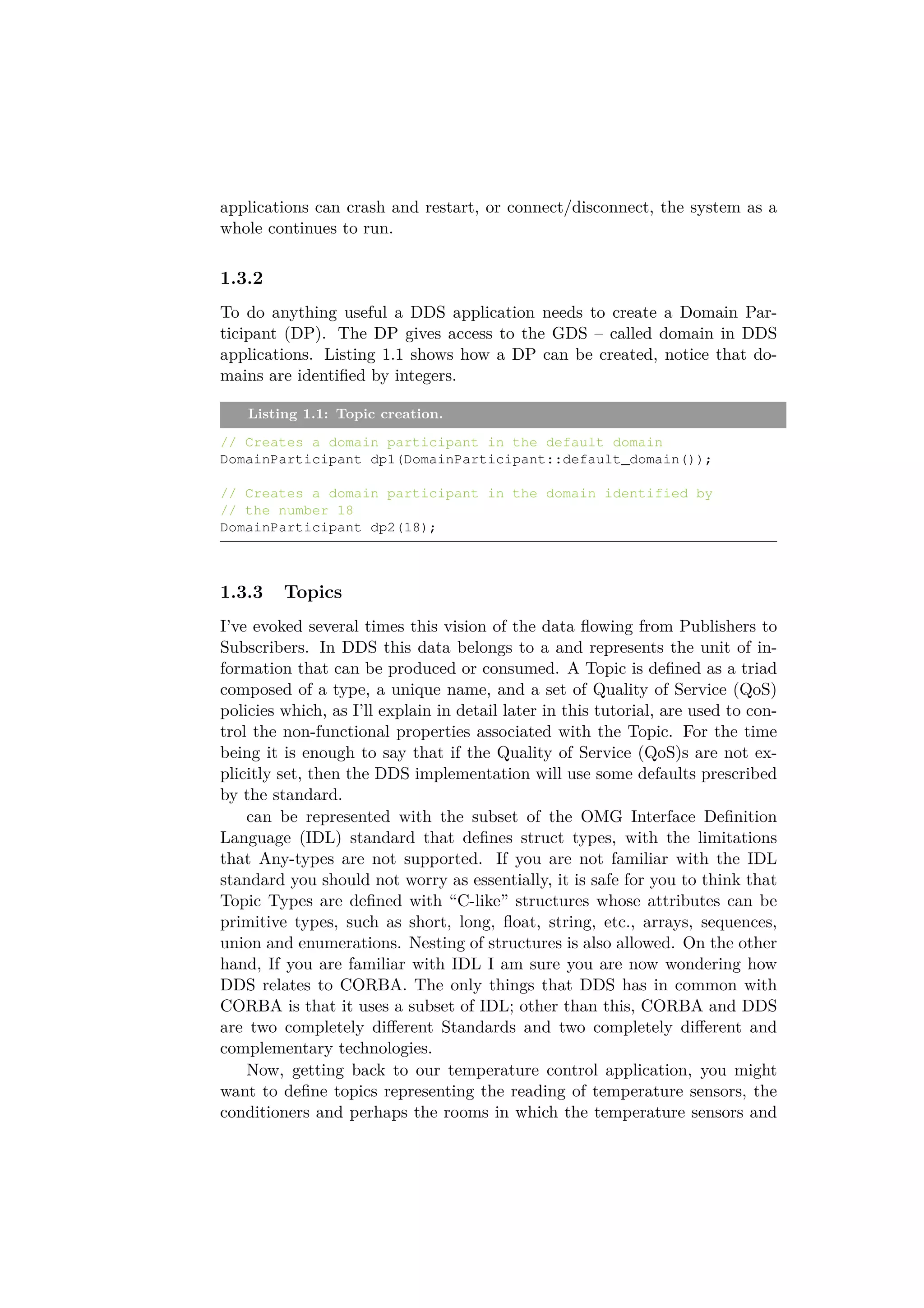 applications can crash and restart, or connect/disconnect, the system as a whole continues to run.

1.3.2

To do anything useful a DDS application needs to create a Domain Participant (DP). The DP gives access to the GDS – called domain in DDS applications. Listing 1.1 shows how a DP can be created, notice that domains are identified by integers.

Listing 1.1: Topic creation.

// Creates a domain participant in the default domain
DomainParticipant dp1(DomainParticipant::default_domain());

// Creates a domain participant in the domain identified by
// the number 18
DomainParticipant dp2(18);

1.3.3 Topics

I've evoked several times this vision of the data flowing from Publishers to Subscribers. In DDS this data belongs to a and represents the unit of information that can be produced or consumed. A Topic is defined as a triad composed of a type, a unique name, and a set of Quality of Service (QoS) policies which, as I'll explain in detail later in this tutorial, are used to control the non-functional properties associated with the Topic. For the time being it is enough to say that if the Quality of Service (QoS)s are not explicitly set, then the DDS implementation will use some defaults prescribed by the standard.

can be represented with the subset of the OMG Interface Definition Language (IDL) standard that defines struct types, with the limitations that Any-types are not supported. If you are not familiar with the IDL standard you should not worry as essentially, it is safe for you to think that Topic Types are defined with "C-like" structures whose attributes can be primitive types, such as short, long, float, string, etc., arrays, sequences, union and enumerations. Nesting of structures is also allowed. On the other hand, If you are familiar with IDL I am sure you are now wondering how DDS relates to CORBA. The only things that DDS has in common with CORBA is that it uses a subset of IDL; other than this, CORBA and DDS are two completely different Standards and two completely different and complementary technologies.

Now, getting back to our temperature control application, you might want to define topics representing the reading of temperature sensors, the conditioners and perhaps the rooms in which the temperature sensors and